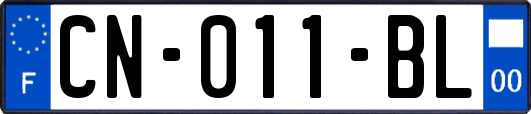 F
CN-011-BL
00